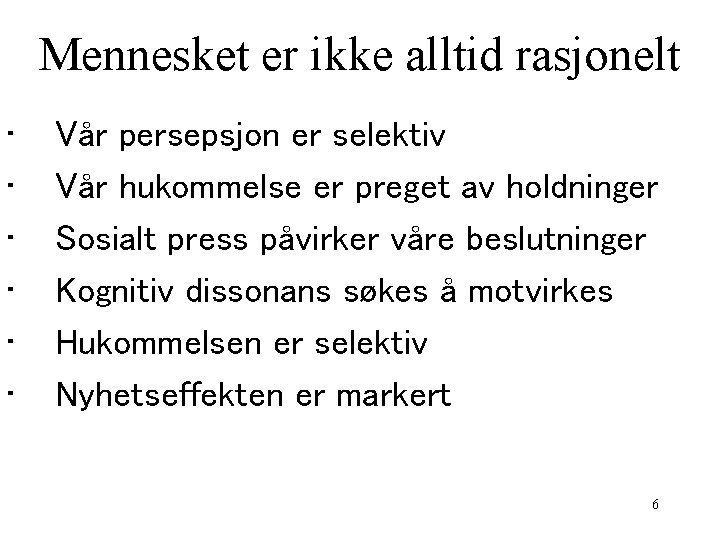 Mennesket er ikke alltid rasjonelt

- Vår persepsjon er selektiv
- Vår hukommelse er preget av holdninger
- Sosialt press påvirker våre beslutninger
- Kognitiv dissonans søkes å motvirkes
- Hukommelsen er selektiv
- Nyhetseffekten er markert

6